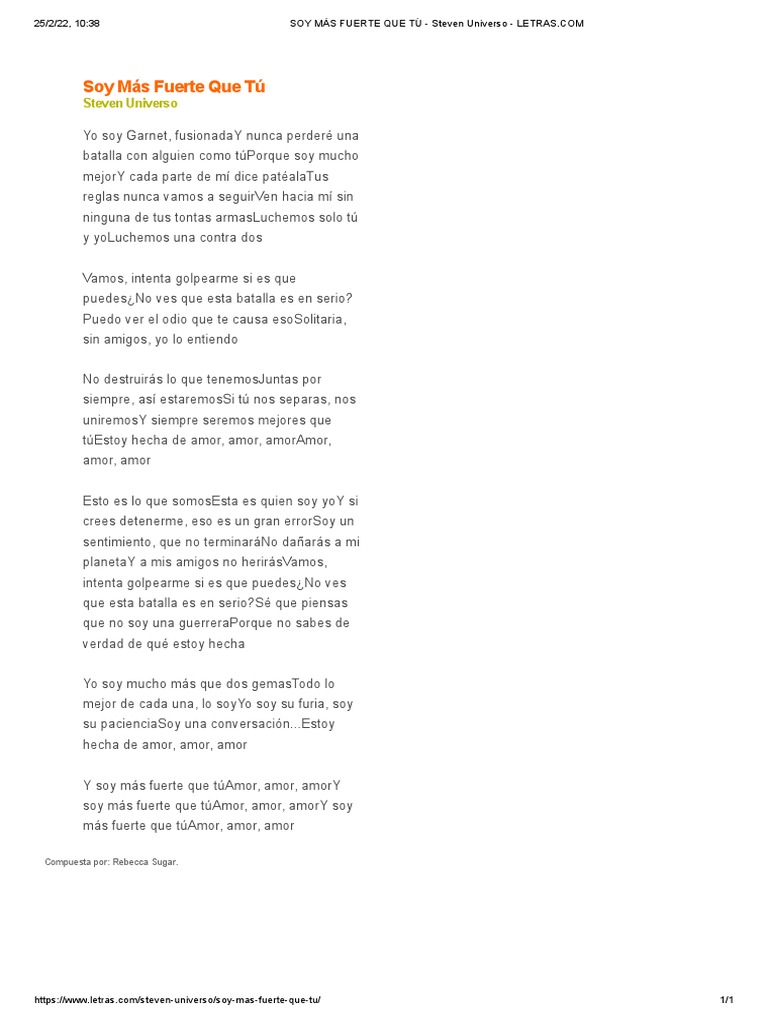 25/2/22, 10:38 SOY MÁS FUERTE QUE TÚ - Steven Universo - LETRAS.COM

Soy Más Fuerte Que Tú
Steven Universo

Yo soy Garnet, fusionadaY nunca perderé una batalla con alguien como túPorque soy mucho mejorY cada parte de mí dice patéalaTus reglas nunca vamos a seguirVen hacia mí sin ninguna de tus tontas armasLuchemos solo tú y yoLuchemos una contra dos

Vamos, intenta golpearme si es que puedes¿No ves que esta batalla es en serio? Puedo ver el odio que te causa esoSolitaria, sin amigos, yo lo entiendo

No destruirás lo que tenemosJuntas por siempre, así estaremosSi tú nos separas, nos uniremosY siempre seremos mejores que túEstoy hecha de amor, amor, amorAmor, amor, amor

Esto es lo que somosEsta es quien soy yoY si crees detenerme, eso es un gran errorSoy un sentimiento, que no terminaráNo dañarás a mi planetaY a mis amigos no herirásVamos, intenta golpearme si es que puedes¿No ves que esta batalla es en serio?Sé que piensas que no soy una guerreraPorque no sabes de verdad de qué estoy hecha

Yo soy mucho más que dos gemasTodo lo mejor de cada una, lo soyYo soy su furia, soy su pacienciaSoy una conversación...Estoy hecha de amor, amor, amor

Y soy más fuerte que túAmor, amor, amorY soy más fuerte que túAmor, amor, amorY soy más fuerte que túAmor, amor, amor

Compuesta por: Rebecca Sugar.

https://www.letras.com/steven-universo/soy-mas-fuerte-que-tu/ 1/1